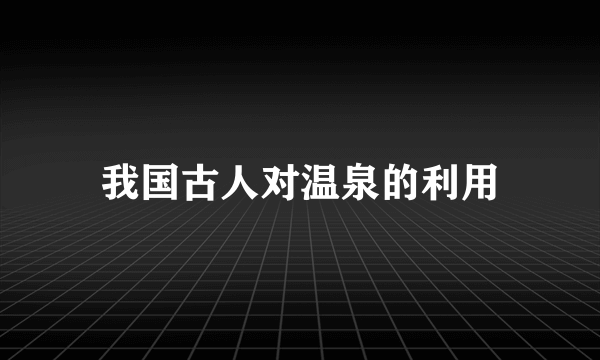 我国古人对温泉的利用